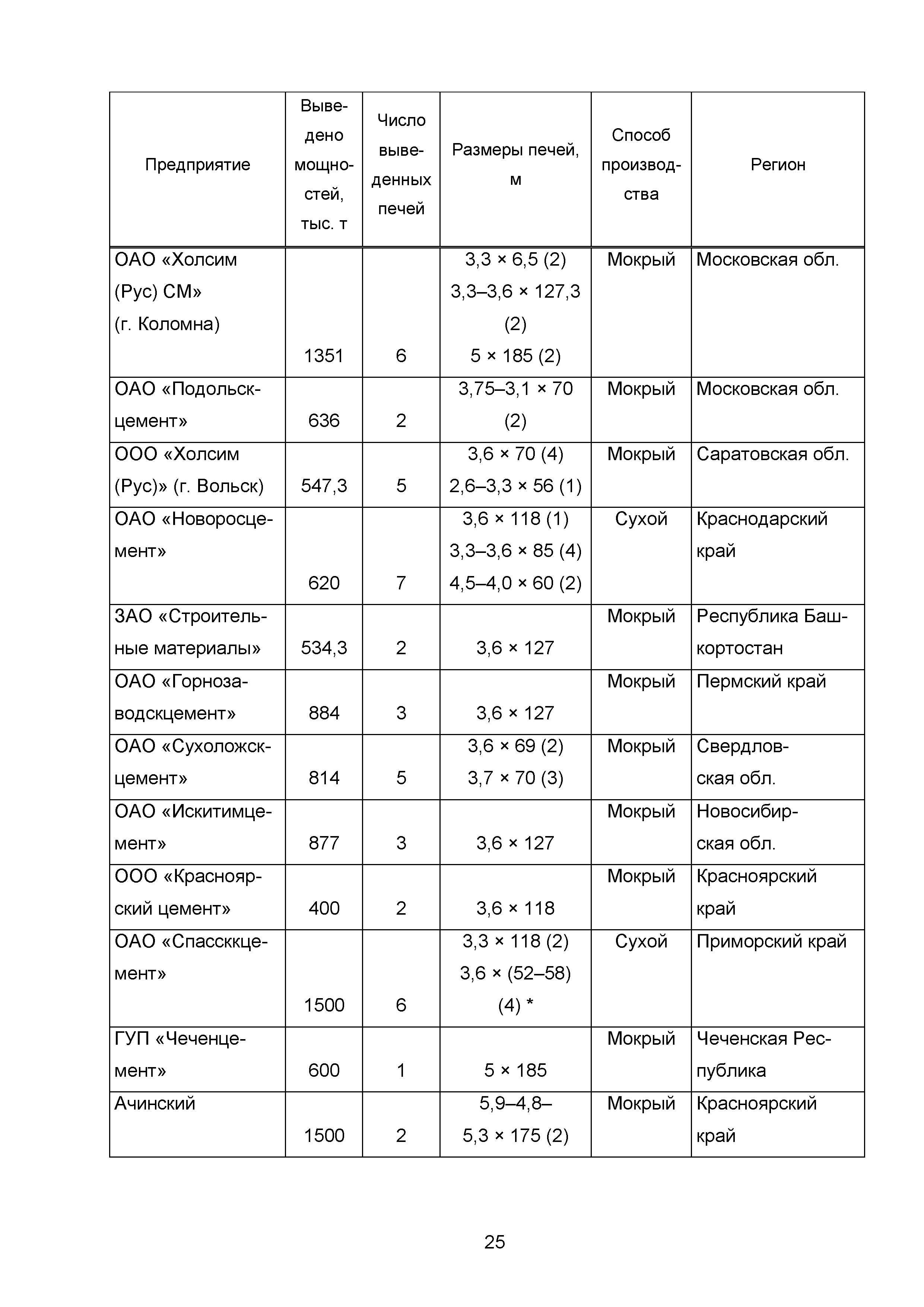 | Предприятие | Выведено мощностей, тыс. т | Число выведенных печей | Размеры печей, м | Способ производства | Регион |
|---|---|---|---|---|---|
| ОАО «Холсим (Рус) СМ» (г. Коломна) | 1351 | 6 | 3,3 × 6,5 (2) 3,3–3,6 × 127,3 (2) 5 × 185 (2) | Мокрый | Московская обл. |
| ОАО «Подольскцемент» | 636 | 2 | 3,75–3,1 × 70 (2) | Мокрый | Московская обл. |
| ООО «Холсим (Рус)» (г. Вольск) | 547,3 | 5 | 3,6 × 70 (4) 2,6–3,3 × 56 (1) | Мокрый | Саратовская обл. |
| ОАО «Новоросцемент» | 620 | 7 | 3,6 × 118 (1) 3,3–3,6 × 85 (4) 4,5–4,0 × 60 (2) | Сухой | Краснодарский край |
| ЗАО «Строительные материалы» | 534,3 | 2 | 3,6 × 127 | Мокрый | Республика Башкортостан |
| ОАО «Горнозаводскцемент» | 884 | 3 | 3,6 × 127 | Мокрый | Пермский край |
| ОАО «Сухоложскцемент» | 814 | 5 | 3,6 × 69 (2) 3,7 × 70 (3) | Мокрый | Свердловская обл. |
| ОАО «Искитимцемент» | 877 | 3 | 3,6 × 127 | Мокрый | Новосибирская обл. |
| ООО «Красноярский цемент» | 400 | 2 | 3,6 × 118 | Мокрый | Красноярский край |
| ОАО «Спассккцемент» | 1500 | 6 | 3,3 × 118 (2) 3,6 × (52–58) (4) * | Сухой | Приморский край |
| ГУП «Чеченцемент» | 600 | 1 | 5 × 185 | Мокрый | Чеченская Республика |
| Ачинский | 1500 | 2 | 5,9–4,8–5,3 × 175 (2) | Мокрый | Красноярский край |

25